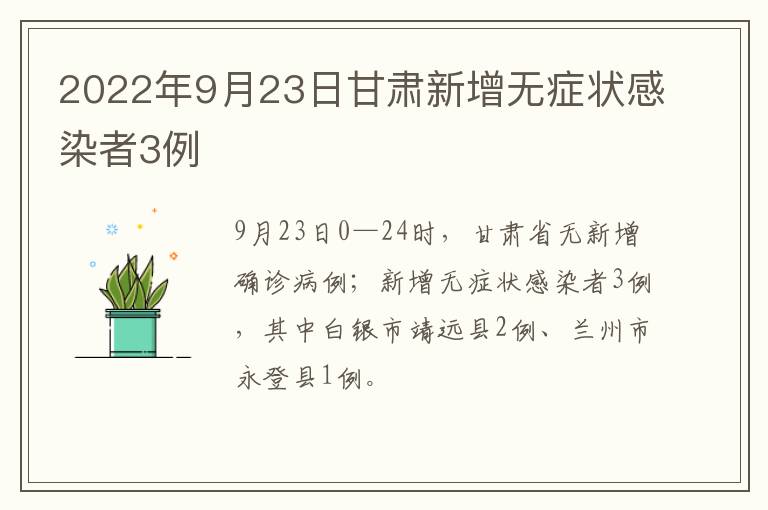 2022年9月23日甘肃新增无症状感染者3例

9月23日0—24时，甘肃省无新增确诊病例；新增无症状感染者3例，其中白银市靖远县2例、兰州市永登县1例。